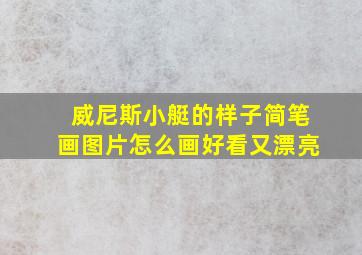 威尼斯小艇的样子简笔画图片怎么画好看又漂亮